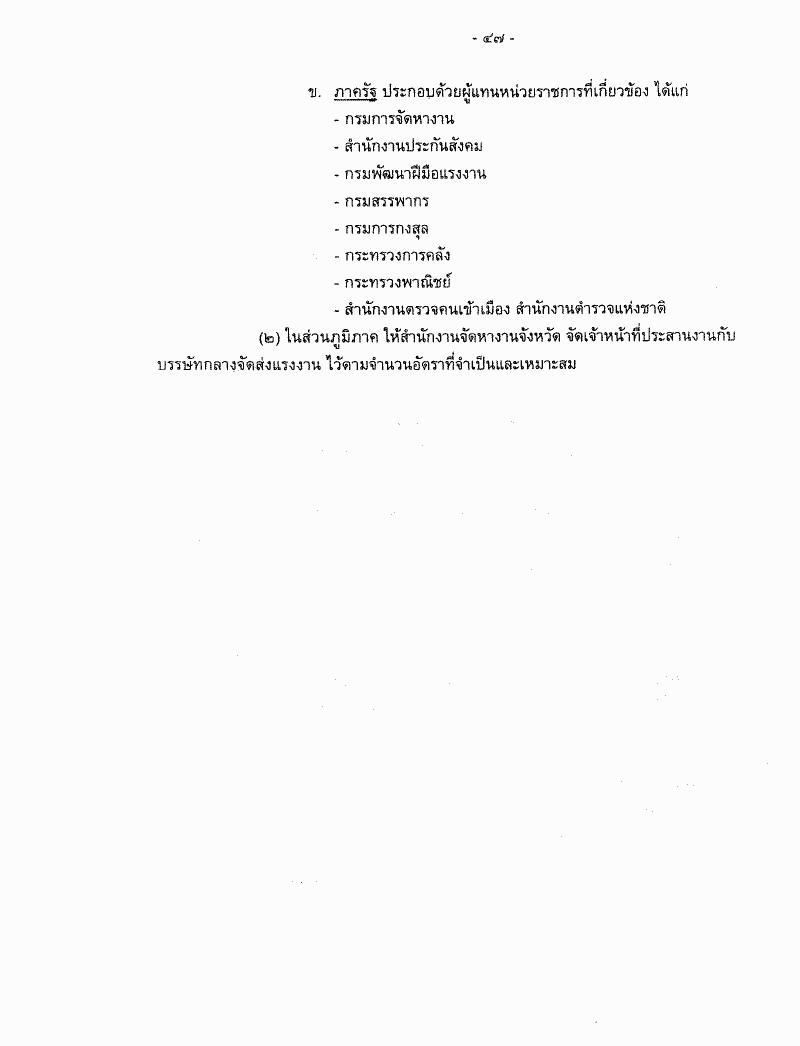 - ๔๗ -

ข. ภาครัฐ ประกอบด้วยผู้แทนหน่วยราชการที่เกี่ยวข้อง ได้แก่
- กรมการจัดหางาน
- สำนักงานประกันสังคม
- กรมพัฒนาฝีมือแรงงาน
- กรมสรรพากร
- กรมการกงสุล
- กระทรวงการคลัง
- กระทรวงพาณิชย์
- สำนักงานตรวจคนเข้าเมือง สำนักงานตำรวจแห่งชาติ

(๒) ในส่วนภูมิภาค ให้สำนักงานจัดหางานจังหวัด จัดเจ้าหน้าที่ประสานงานกับบรรษัทกลางจัดส่งแรงงาน ไว้ตามจำนวนอัตราที่จำเป็นและเหมาะสม